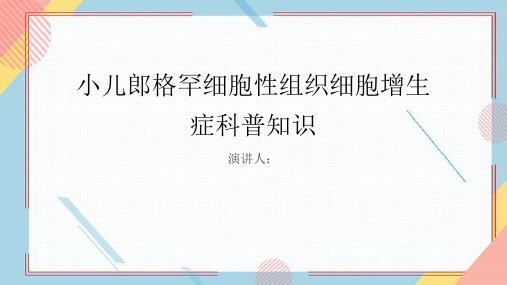 小儿郎格罕细胞性组织细胞增生症科普知识

演讲人：